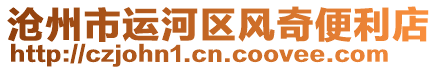 沧州市运河区风奇便利店
http://czjohn1.cn.coovee.com